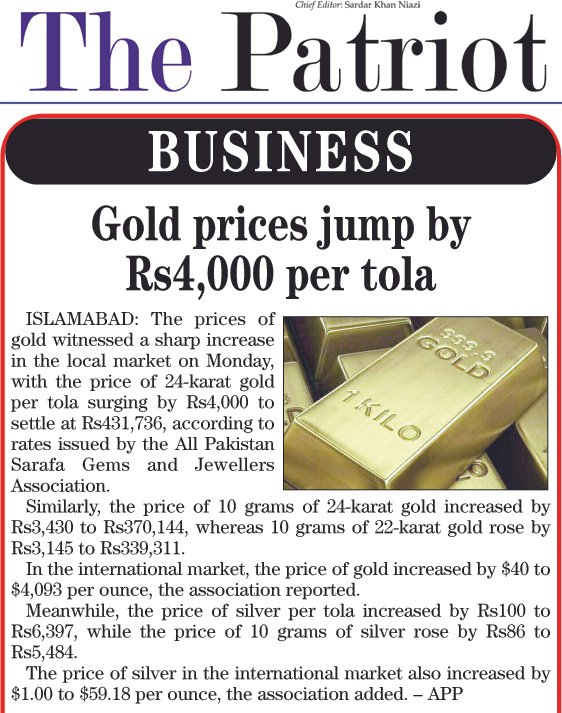 Chief Editor: Sardar Khan Niazi

The Patriot

BUSINESS

Gold prices jump by Rs4,000 per tola

ISLAMABAD: The prices of gold witnessed a sharp increase in the local market on Monday, with the price of 24-karat gold per tola surging by Rs4,000 to settle at Rs431,736, according to rates issued by the All Pakistan Sarafa Gems and Jewellers Association.

999.9 GOLD 1 KILO

Similarly, the price of 10 grams of 24-karat gold increased by Rs3,430 to Rs370,144, whereas 10 grams of 22-karat gold rose by Rs3,145 to Rs339,311.

In the international market, the price of gold increased by \$40 to \$4,093 per ounce, the association reported.

Meanwhile, the price of silver per tola increased by Rs100 to Rs6,397, while the price of 10 grams of silver rose by Rs86 to Rs5,484.

The price of silver in the international market also increased by \$1.00 to \$59.18 per ounce, the association added. – APP